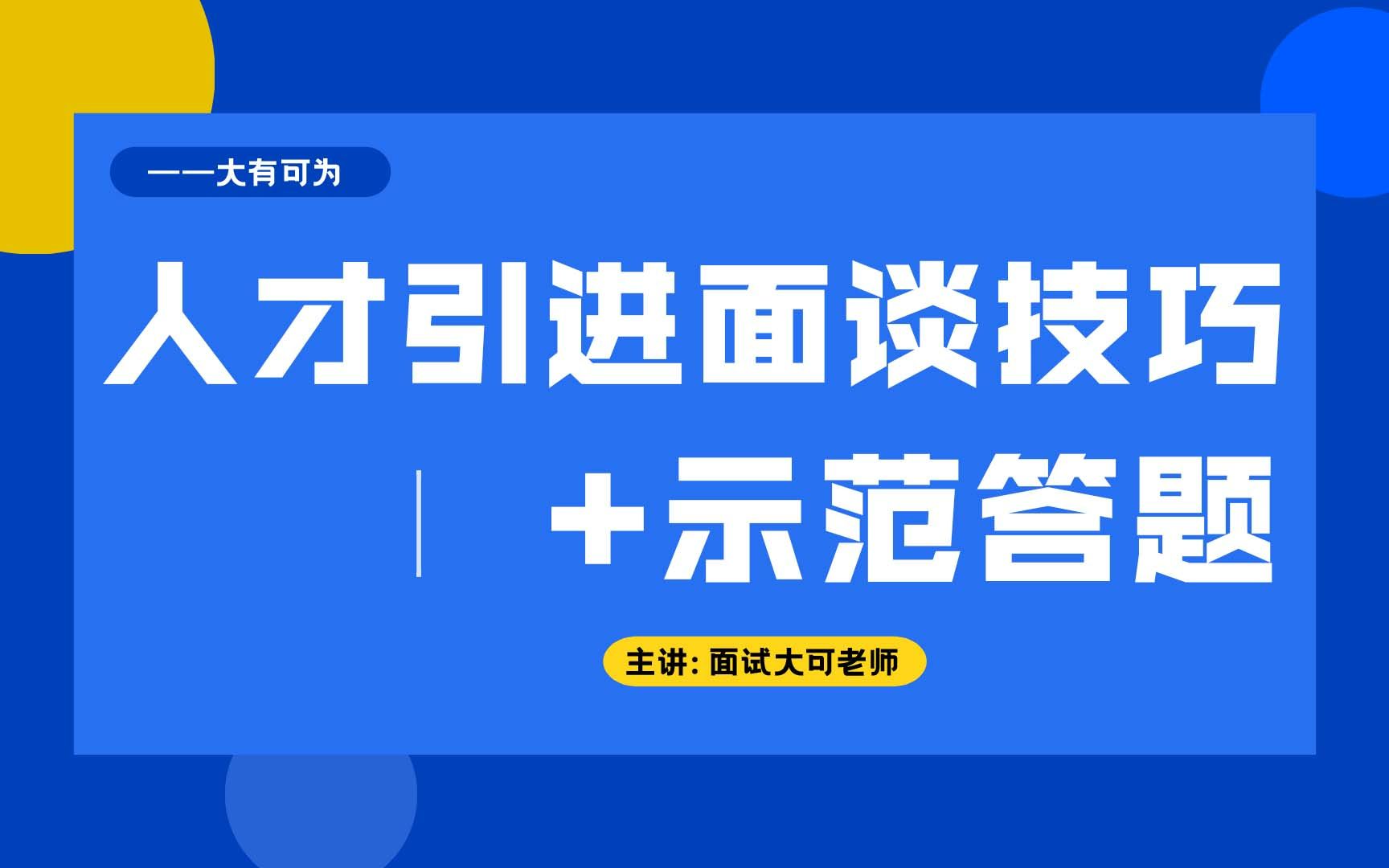 ——大有可为

人才引进面谈技巧

+示范答题

主讲: 面试大可老师